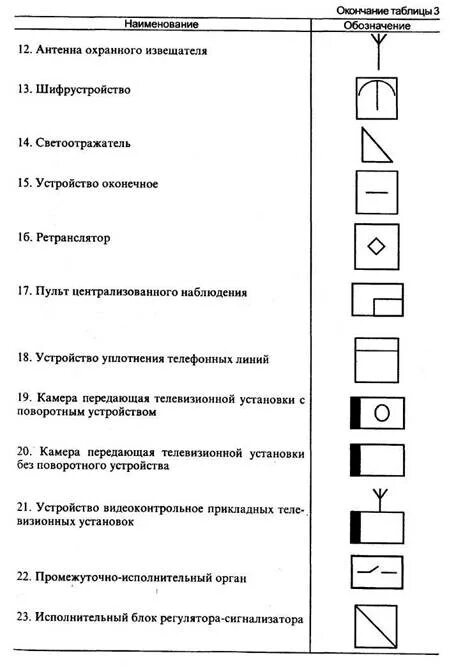 Окончание таблицы 3

| Наименование | Обозначение |
|---|---|
| 12. Антенна охранного извещателя | |
| 13. Шифрустройство | |
| 14. Светоотражатель | |
| 15. Устройство оконечное | |
| 16. Ретранслятор | |
| 17. Пульт централизованного наблюдения | |
| 18. Устройство уплотнения телефонных линий | |
| 19. Камера передающая телевизионной установки с поворотным устройством | |
| 20. Камера передающая телевизионной установки без поворотного устройства | |
| 21. Устройство видеоконтрольное прикладных телевизионных установок | |
| 22. Промежуточно-исполнительный орган | |
| 23. Исполнительный блок регулятора-сигнализатора | |